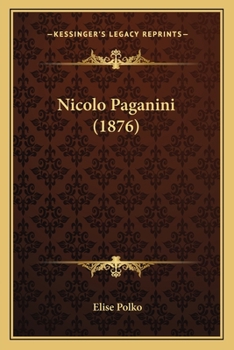 —KESSINGER'S LEGACY REPRINTS—

Nicolo Paganini (1876)

Elise Polko